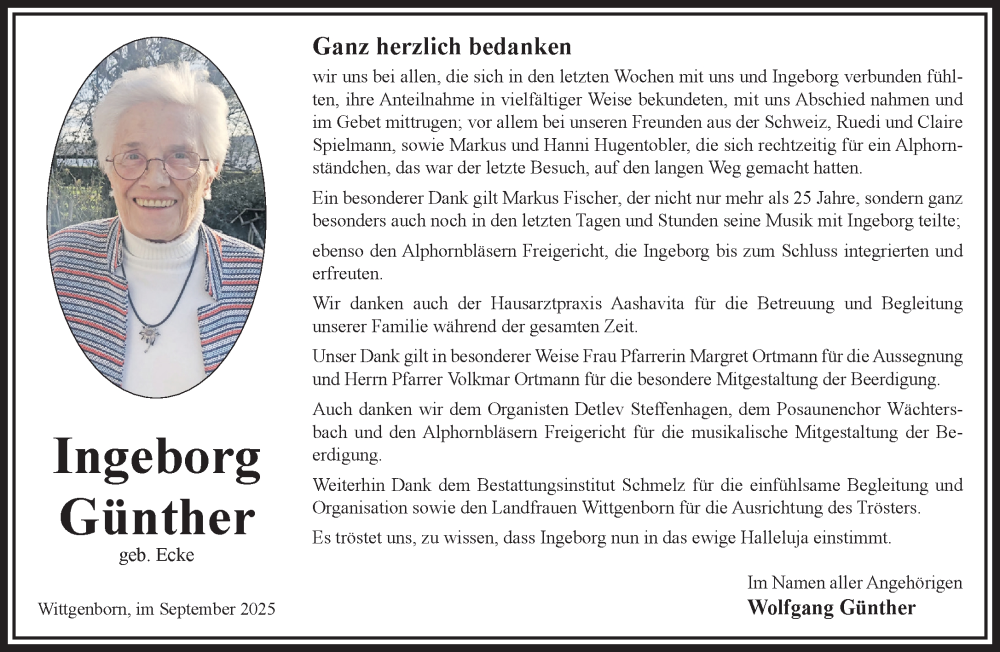 Ingeborg Günther

geb. Ecke

Wittgenborn, im September 2025

Ganz herzlich bedanken

wir uns bei allen, die sich in den letzten Wochen mit uns und Ingeborg verbunden fühlten, ihre Anteilnahme in vielfältiger Weise bekundeten, mit uns Abschied nahmen und im Gebet mittrugen; vor allem bei unseren Freunden aus der Schweiz, Ruedi und Claire Spielmann, sowie Markus und Hanni Hugentobler, die sich rechtzeitig für ein Alphornständchen, das war der letzte Besuch, auf den langen Weg gemacht hatten.

Ein besonderer Dank gilt Markus Fischer, der nicht nur mehr als 25 Jahre, sondern ganz besonders auch noch in den letzten Tagen und Stunden seine Musik mit Ingeborg teilte;

ebenso den Alphornbläsern Freigericht, die Ingeborg bis zum Schluss integrierten und erfreuten.

Wir danken auch der Hausarztpraxis Aashavita für die Betreuung und Begleitung unserer Familie während der gesamten Zeit.

Unser Dank gilt in besonderer Weise Frau Pfarrerin Margret Ortmann für die Aussegnung und Herrn Pfarrer Volkmar Ortmann für die besondere Mitgestaltung der Beerdigung.

Auch danken wir dem Organisten Detlev Steffenhagen, dem Posaunenchor Wächtersbach und den Alphornbläsern Freigericht für die musikalische Mitgestaltung der Beerdigung.

Weiterhin Dank dem Bestattungsinstitut Schmelz für die einfühlsame Begleitung und Organisation sowie den Landfrauen Wittgenborn für die Ausrichtung des Trösters.

Es tröstet uns, zu wissen, dass Ingeborg nun in das ewige Halleluja einstimmt.

Im Namen aller Angehörigen
Wolfgang Günther